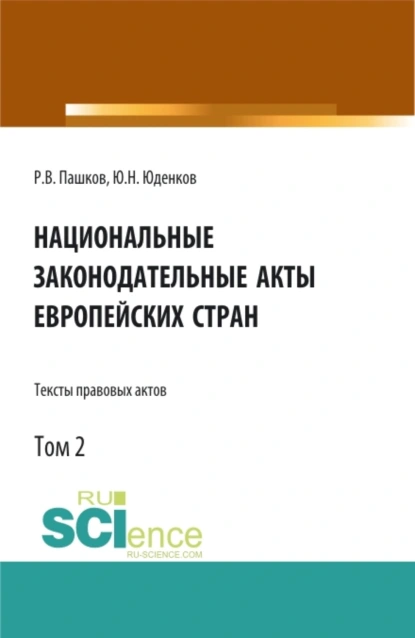 Р.В. Пашков, Ю.Н. Юденков

НАЦИОНАЛЬНЫЕ ЗАКОНОДАТЕЛЬНЫЕ АКТЫ ЕВРОПЕЙСКИХ СТРАН

Тексты правовых актов

Том 2

RU SCIence
RU-SCIENCE.COM